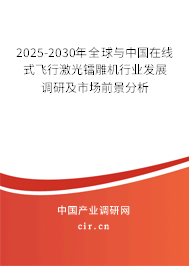 2025-2030年全球与中国在线式飞行激光镭雕机行业发展调研及市场前景分析

中国产业调研网

cir.cn